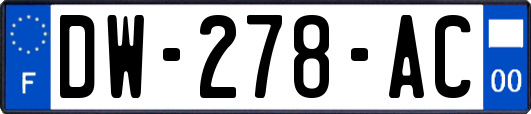 F
DW-278-AC
00